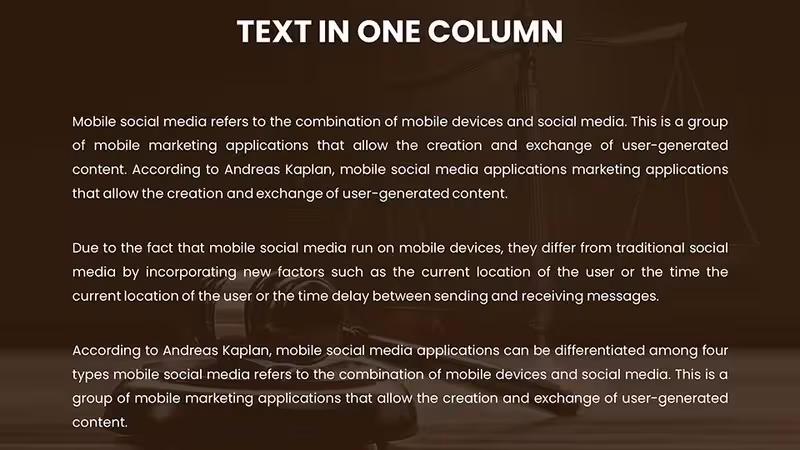 TEXT IN ONE COLUMN

Mobile social media refers to the combination of mobile devices and social media. This is a group of mobile marketing applications that allow the creation and exchange of user-generated content. According to Andreas Kaplan, mobile social media applications marketing applications that allow the creation and exchange of user-generated content.

Due to the fact that mobile social media run on mobile devices, they differ from traditional social media by incorporating new factors such as the current location of the user or the time the current location of the user or the time delay between sending and receiving messages.

According to Andreas Kaplan, mobile social media applications can be differentiated among four types mobile social media refers to the combination of mobile devices and social media. This is a group of mobile marketing applications that allow the creation and exchange of user-generated content.